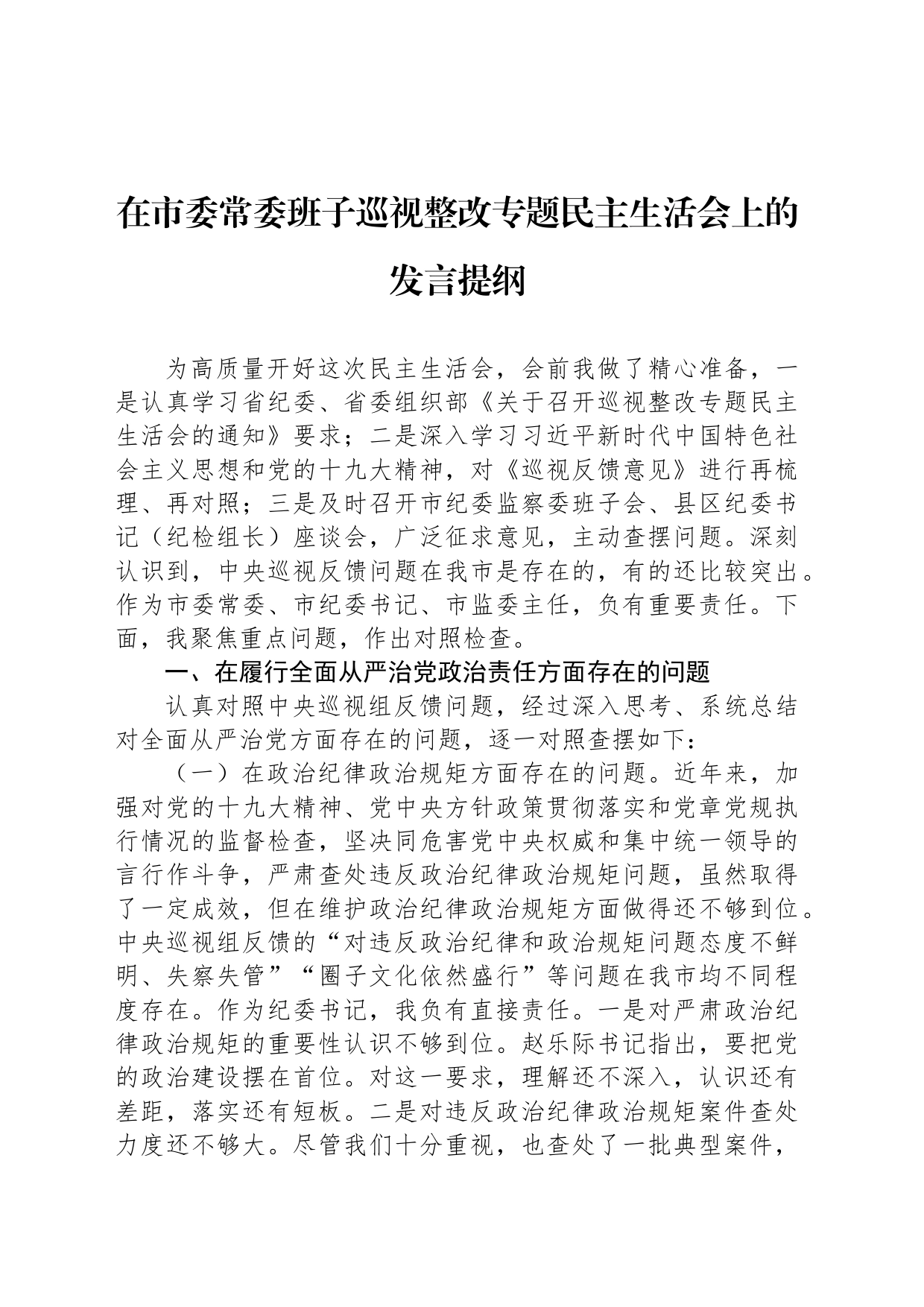 在市委常委班子巡视整改专题民主生活会上的发言提纲

为高质量开好这次民主生活会，会前我做了精心准备，一是认真学习省纪委、省委组织部《关于召开巡视整改专题民主生活会的通知》要求；二是深入学习习近平新时代中国特色社会主义思想和党的十九大精神，对《巡视反馈意见》进行再梳理、再对照；三是及时召开市纪委监察委班子会、县区纪委书记（纪检组长）座谈会，广泛征求意见，主动查摆问题。深刻认识到，中央巡视反馈问题在我市是存在的，有的还比较突出。作为市委常委、市纪委书记、市监委主任，负有重要责任。下面，我聚焦重点问题，作出对照检查。

一、在履行全面从严治党政治责任方面存在的问题

认真对照中央巡视组反馈问题，经过深入思考、系统总结对全面从严治党方面存在的问题，逐一对照查摆如下：

（一）在政治纪律政治规矩方面存在的问题。近年来，加强对党的十九大精神、党中央方针政策贯彻落实和党章党规执行情况的监督检查，坚决同危害党中央权威和集中统一领导的言行作斗争，严肃查处违反政治纪律政治规矩问题，虽然取得了一定成效，但在维护政治纪律政治规矩方面做得还不够到位。中央巡视组反馈的“对违反政治纪律和政治规矩问题态度不鲜明、失察失管”“圈子文化依然盛行”等问题在我市均不同程度存在。作为纪委书记，我负有直接责任。一是对严肃政治纪律政治规矩的重要性认识不够到位。赵乐际书记指出，要把党的政治建设摆在首位。对这一要求，理解还不深入，认识还有差距，落实还有短板。二是对违反政治纪律政治规矩案件查处力度还不够大。尽管我们十分重视，也查处了一批典型案件，